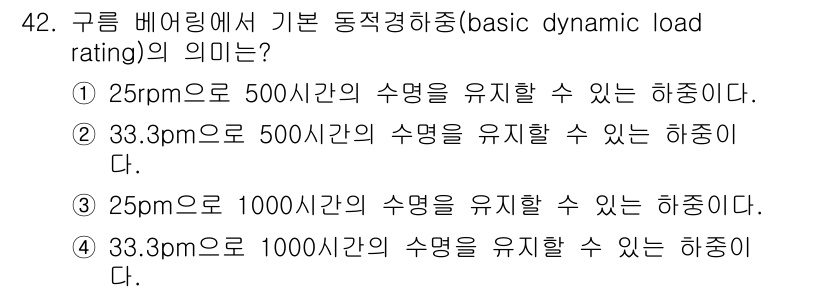 42. 구름 베어링에서 기본 동적경하중(basic dynamic load rating)의 의미는?

① 25rpm으로 500시간의 수명을 유지할 수 있는 하중이다.

② 33.3pm으로 500시간의 수명을 유지할 수 있는 하중이다.

③ 25pm으로 1000시간의 수명을 유지할 수 있는 하중이다.

④ 33.3pm으로 1000시간의 수명을 유지할 수 있는 하중이다.